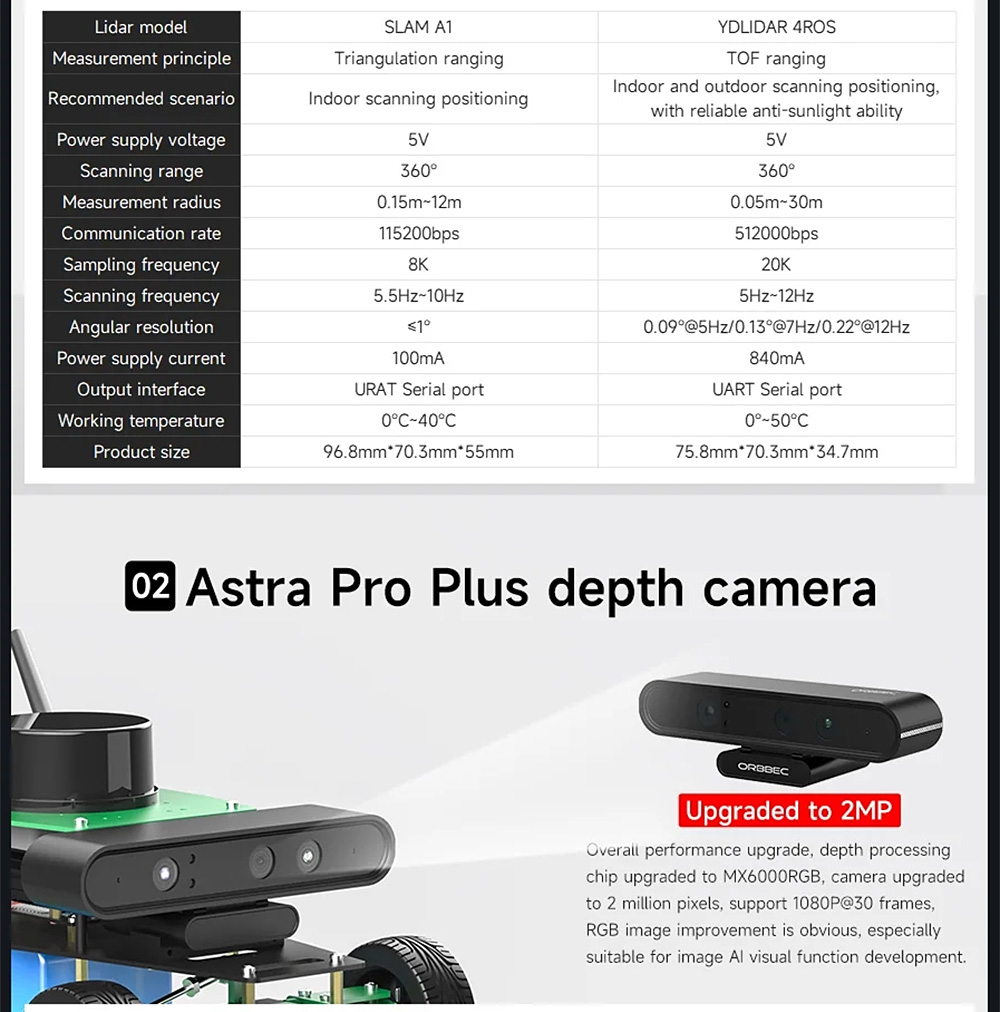 | Lidar model | SLAM A1 | YDLIDAR 4ROS |
|---|---|---|
| Measurement principle | Triangulation ranging | TOF ranging |
| Recommended scenario | Indoor scanning positioning | Indoor and outdoor scanning positioning, with reliable anti-sunlight ability |
| Power supply voltage | 5V | 5V |
| Scanning range | 360° | 360° |
| Measurement radius | 0.15m~12m | 0.05m~30m |
| Communication rate | 115200bps | 512000bps |
| Sampling frequency | 8K | 20K |
| Scanning frequency | 5.5Hz~10Hz | 5Hz~12Hz |
| Angular resolution | ≤1° | 0.09°@5Hz/0.13°@7Hz/0.22°@12Hz |
| Power supply current | 100mA | 840mA |
| Output interface | URAT Serial port | UART Serial port |
| Working temperature | 0°C~40°C | 0°~50°C |
| Product size | 96.8mm*70.3mm*55mm | 75.8mm*70.3mm*34.7mm |

02 Astra Pro Plus depth camera

ORBBEC

Upgraded to 2MP

Overall performance upgrade, depth processing chip upgraded to MX6000RGB, camera upgraded to 2 million pixels, support 1080P@30 frames, RGB image improvement is obvious, especially suitable for image AI visual function development.